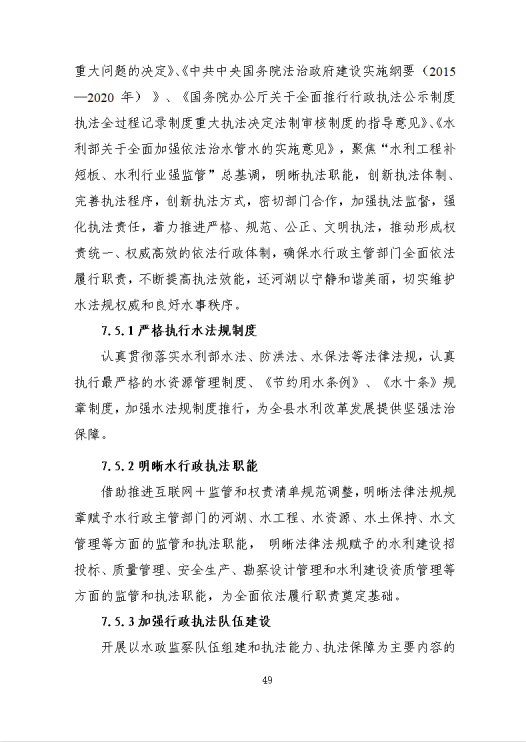 重大问题的决定》、《中共中央国务院法治政府建设实施纲要（2015—2020 年）》、《国务院办公厅关于全面推行行政执法公示制度执法全过程记录制度重大执法决定法制审核制度的指导意见》、《水利部关于全面加强依法治水管水的实施意见》，聚焦“水利工程补短板、水利行业强监管”总基调，明晰执法职能，创新执法体制、完善执法程序，创新执法方式，密切部门合作，加强执法监督，强化执法责任，着力推进严格、规范、公正、文明执法，推动形成权责统一、权威高效的依法行政体制，确保水行政主管部门全面依法履行职责，不断提高执法效能，还河湖以宁静和谐美丽，切实维护水法规权威和良好水事秩序。

7.5.1 严格执行水法规制度

认真贯彻落实水利部水法、防洪法、水保法等法律法规，认真执行最严格的水资源管理制度、《节约用水条例》、《水十条》规章制度，加强水法规制度推行，为全县水利改革发展提供坚强法治保障。

7.5.2 明晰水行政执法职能

借助推进互联网＋监管和权责清单规范调整，明晰法律法规规章赋予水行政主管部门的河湖、水工程、水资源、水土保持、水文管理等方面的监管和执法职能， 明晰法律法规赋予的水利建设招投标、质量管理、安全生产、勘察设计管理和水利建设资质管理等方面的监管和执法职能，为全面依法履行职责奠定基础。

7.5.3 加强行政执法队伍建设

开展以水政监察队伍组建和执法能力、执法保障为主要内容的

49